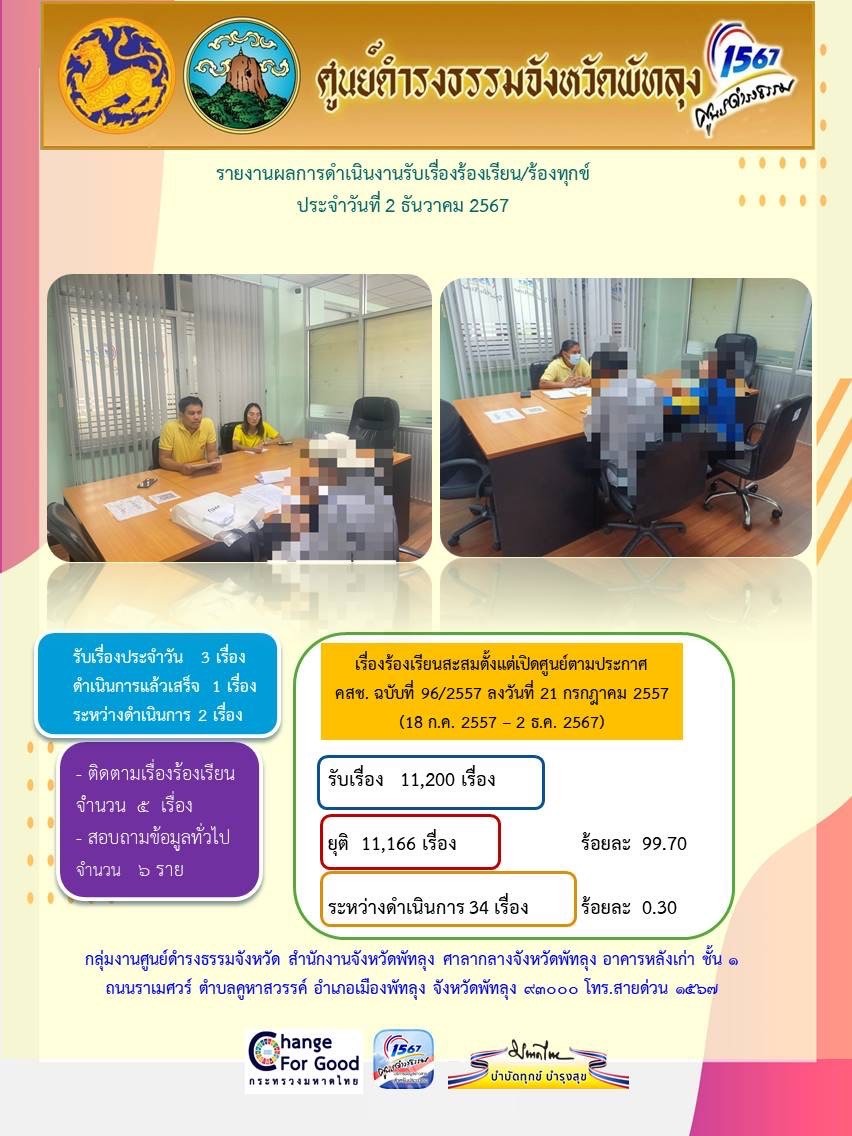 ศูนย์ดำรงธรรมจังหวัดพัทลุง

1567 ศูนย์ดำรงธรรม

รายงานผลการดำเนินงานรับเรื่องร้องเรียน/ร้องทุกข์
ประจำวันที่ 2 ธันวาคม 2567

รับเรื่องประจำวัน 3 เรื่อง
ดำเนินการแล้วเสร็จ 1 เรื่อง
ระหว่างดำเนินการ 2 เรื่อง

- ติดตามเรื่องร้องเรียน จำนวน ๕ เรื่อง
- สอบถามข้อมูลทั่วไป จำนวน ๖ ราย

เรื่องร้องเรียนสะสมตั้งแต่เปิดศูนย์ตามประกาศ
คสช. ฉบับที่ 96/2557 ลงวันที่ 21 กรกฎาคม 2557
(18 ก.ค. 2557 – 2 ธ.ค. 2567)

รับเรื่อง 11,200 เรื่อง

ยุติ 11,166 เรื่อง ร้อยละ 99.70

ระหว่างดำเนินการ 34 เรื่อง ร้อยละ 0.30

กลุ่มงานศูนย์ดำรงธรรมจังหวัด สำนักงานจังหวัดพัทลุง ศาลากลางจังหวัดพัทลุง อาคารหลังเก่า ชั้น ๑
ถนนราเมศวร์ ตำบลคูหาสวรรค์ อำเภอเมืองพัทลุง จังหวัดพัทลุง ๙๓๐๐๐ โทร.สายด่วน ๑๕๖๗

Change For Good
กระทรวงมหาดไทย

1567 ศูนย์ดำรงธรรม

มหาดไทย
บำบัดทุกข์ บำรุงสุข